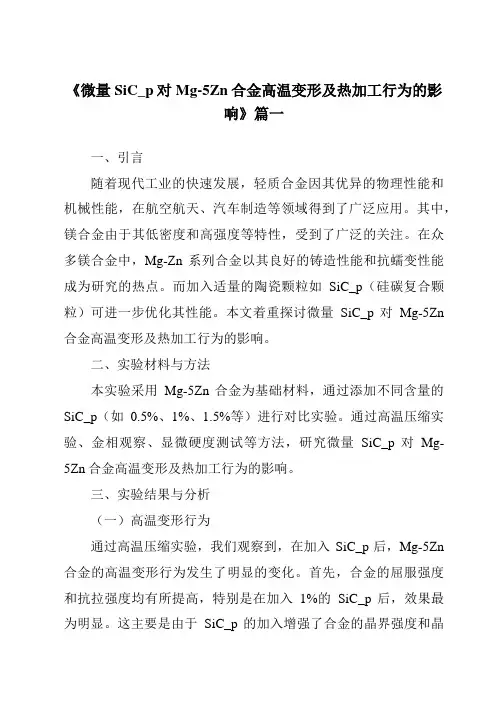 《微量 SiC_p 对 Mg-5Zn 合金高温变形及热加工行为的影响》篇一

一、引言

随着现代工业的快速发展，轻质合金因其优异的物理性能和机械性能，在航空航天、汽车制造等领域得到了广泛应用。其中，镁合金由于其低密度和高强度等特性，受到了广泛的关注。在众多镁合金中，Mg-Zn 系列合金以其良好的铸造性能和抗蠕变性能成为研究的热点。而加入适量的陶瓷颗粒如 SiC_p（硅碳复合颗粒）可进一步优化其性能。本文着重探讨微量 SiC_p 对 Mg-5Zn 合金高温变形及热加工行为的影响。

二、实验材料与方法

本实验采用 Mg-5Zn 合金为基础材料，通过添加不同含量的 SiC_p（如 0.5%、1%、1.5%等）进行对比实验。通过高温压缩实验、金相观察、显微硬度测试等方法，研究微量 SiC_p 对 Mg-5Zn 合金高温变形及热加工行为的影响。

三、实验结果与分析

（一）高温变形行为

通过高温压缩实验，我们观察到，在加入 SiC_p 后，Mg-5Zn 合金的高温变形行为发生了明显的变化。首先，合金的屈服强度和抗拉强度均有所提高，特别是在加入 1%的 SiC_p 后，效果最为明显。这主要是由于 SiC_p 的加入增强了合金的晶界强度和晶